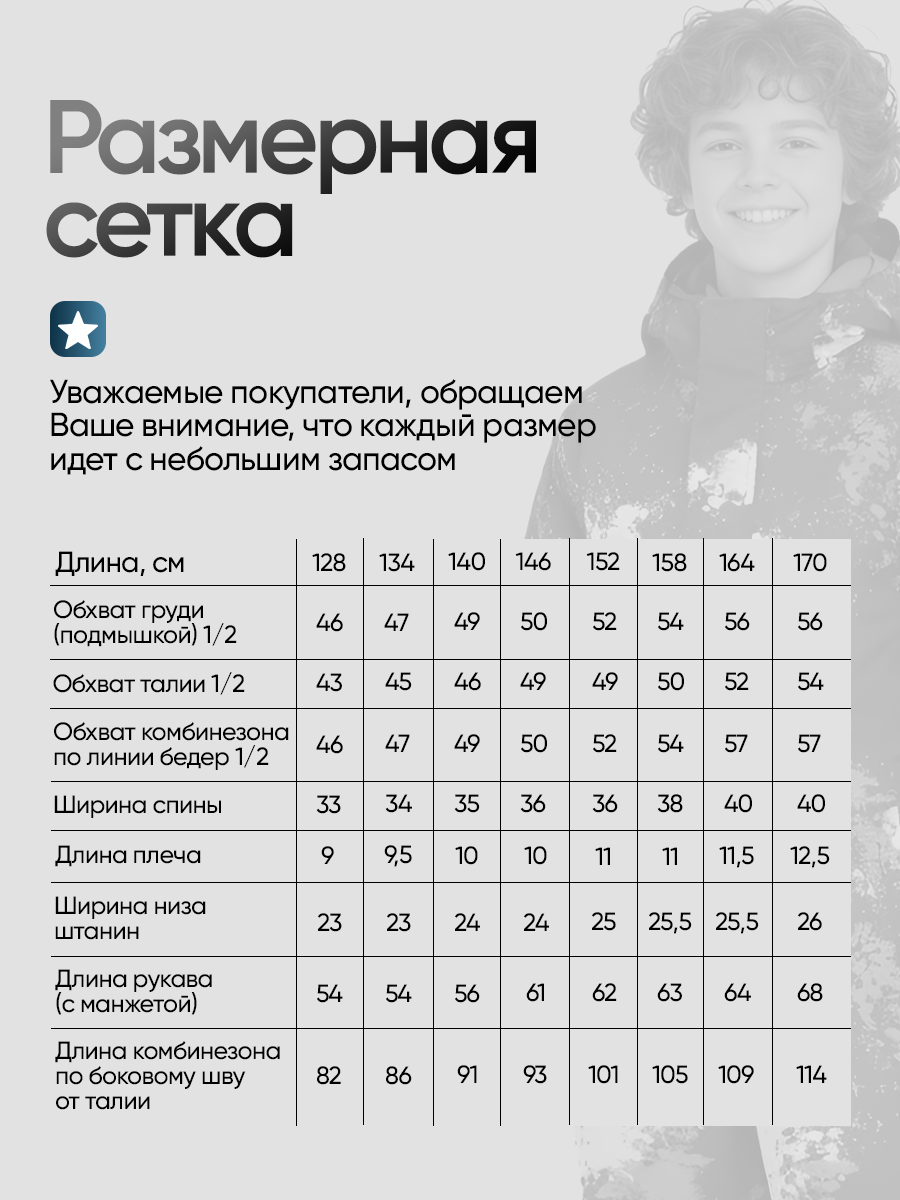 Размерная сетка

Уважаемые покупатели, обращаем Ваше внимание, что каждый размер идет с небольшим запасом

| Длина, см | 128 | 134 | 140 | 146 | 152 | 158 | 164 | 170 |
|---|---|---|---|---|---|---|---|---|
| Обхват груди (подмышкой) 1/2 | 46 | 47 | 49 | 50 | 52 | 54 | 56 | 56 |
| Обхват талии 1/2 | 43 | 45 | 46 | 49 | 49 | 50 | 52 | 54 |
| Обхват комбинезона по линии бедер 1/2 | 46 | 47 | 49 | 50 | 52 | 54 | 57 | 57 |
| Ширина спины | 33 | 34 | 35 | 36 | 36 | 38 | 40 | 40 |
| Длина плеча | 9 | 9,5 | 10 | 10 | 11 | 11 | 11,5 | 12,5 |
| Ширина низа штанин | 23 | 23 | 24 | 24 | 25 | 25,5 | 25,5 | 26 |
| Длина рукава (с манжетой) | 54 | 54 | 56 | 61 | 62 | 63 | 64 | 68 |
| Длина комбинезона по боковому шву от талии | 82 | 86 | 91 | 93 | 101 | 105 | 109 | 114 |